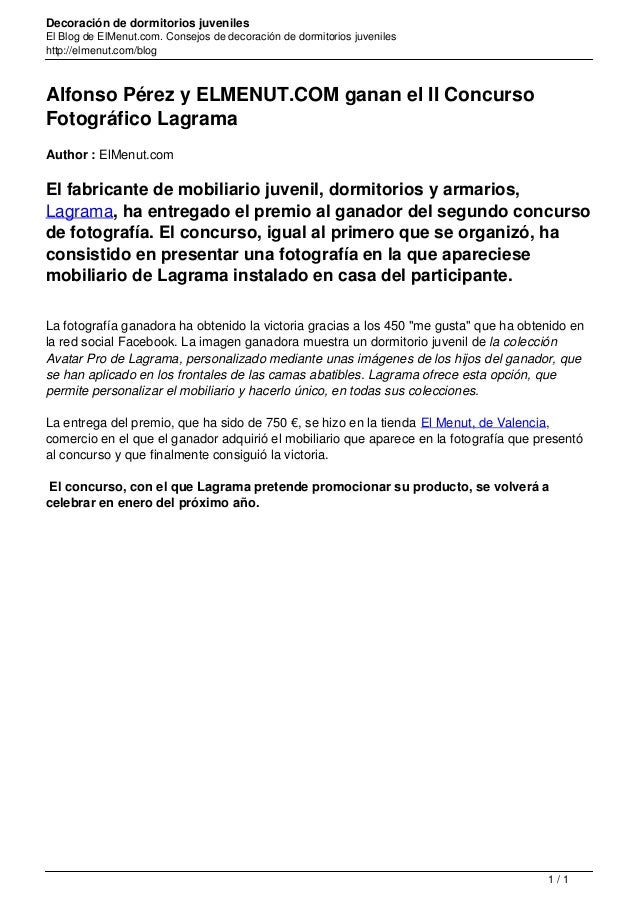 Decoración de dormitorios juveniles
El Blog de ElMenut.com. Consejos de decoración de dormitorios juveniles
http://elmenut.com/blog

Alfonso Pérez y ELMENUT.COM ganan el II Concurso Fotográfico Lagrama

Author : ElMenut.com

El fabricante de mobiliario juvenil, dormitorios y armarios, Lagrama, ha entregado el premio al ganador del segundo concurso de fotografía. El concurso, igual al primero que se organizó, ha consistido en presentar una fotografía en la que apareciese mobiliario de Lagrama instalado en casa del participante.

La fotografía ganadora ha obtenido la victoria gracias a los 450 "me gusta" que ha obtenido en la red social Facebook. La imagen ganadora muestra un dormitorio juvenil de la colección Avatar Pro de Lagrama, personalizado mediante unas imágenes de los hijos del ganador, que se han aplicado en los frontales de las camas abatibles. Lagrama ofrece esta opción, que permite personalizar el mobiliario y hacerlo único, en todas sus colecciones.

La entrega del premio, que ha sido de 750 €, se hizo en la tienda El Menut, de Valencia, comercio en el que el ganador adquirió el mobiliario que aparece en la fotografía que presentó al concurso y que finalmente consiguió la victoria.

El concurso, con el que Lagrama pretende promocionar su producto, se volverá a celebrar en enero del próximo año.

1 / 1